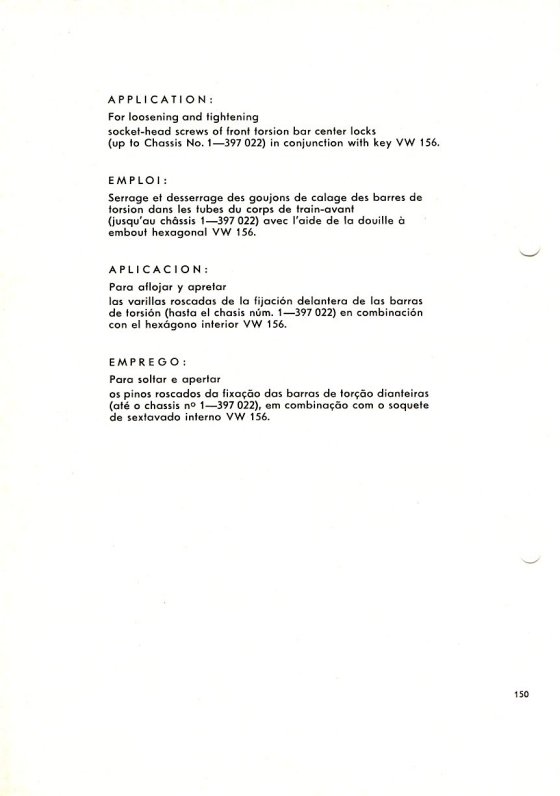 APPLICATION:

For loosening and tightening socket-head screws of front torsion bar center locks (up to Chassis No. 1—397 022) in conjunction with key VW 156.

EMPLOI:

Serrage et desserrage des goujons de calage des barres de torsion dans les tubes du corps de train-avant (jusqu'au châssis 1—397 022) avec l'aide de la douille à embout hexagonal VW 156.

APLICACION:

Para aflojar y apretar las varillas roscadas de la fijación delantera de las barras de torsión (hasta el chasis núm. 1—397 022) en combinación con el hexágono interior VW 156.

EMPREGO:

Para soltar e apertar os pinos roscados da fixação das barras de torção dianteiras (até o chassis nº 1—397 022), em combinação com o soquete de sextavado interno VW 156.

150